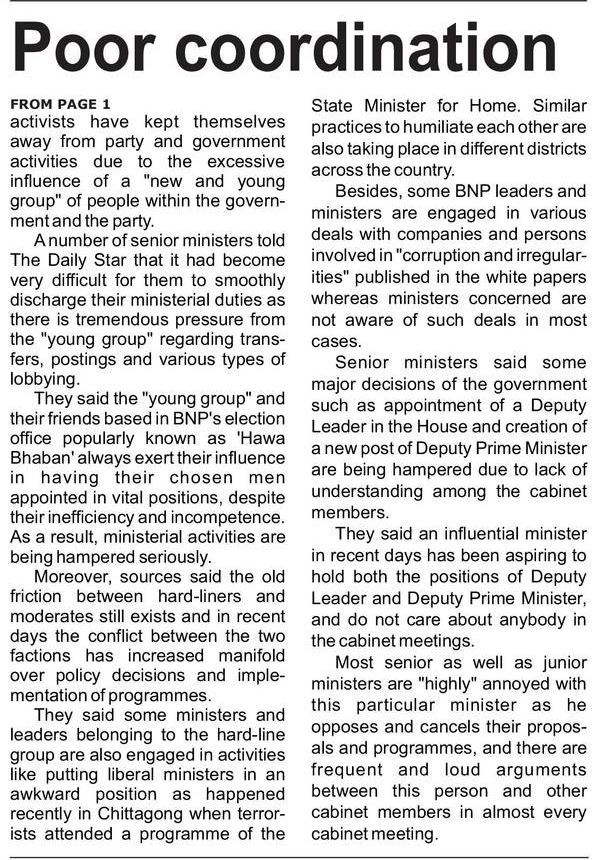 Poor coordination

FROM PAGE 1
activists have kept themselves away from party and government activities due to the excessive influence of a "new and young group" of people within the government and the party.

A number of senior ministers told The Daily Star that it had become very difficult for them to smoothly discharge their ministerial duties as there is tremendous pressure from the "young group" regarding transfers, postings and various types of lobbying.

They said the "young group" and their friends based in BNP's election office popularly known as 'Hawa Bhaban' always exert their influence in having their chosen men appointed in vital positions, despite their inefficiency and incompetence. As a result, ministerial activities are being hampered seriously.

Moreover, sources said the old friction between hard-liners and moderates still exists and in recent days the conflict between the two factions has increased manifold over policy decisions and implementation of programmes.

They said some ministers and leaders belonging to the hard-line group are also engaged in activities like putting liberal ministers in an awkward position as happened recently in Chittagong when terrorists attended a programme of the State Minister for Home. Similar practices to humiliate each other are also taking place in different districts across the country.

Besides, some BNP leaders and ministers are engaged in various deals with companies and persons involved in "corruption and irregularities" published in the white papers whereas ministers concerned are not aware of such deals in most cases.

Senior ministers said some major decisions of the government such as appointment of a Deputy Leader in the House and creation of a new post of Deputy Prime Minister are being hampered due to lack of understanding among the cabinet members.

They said an influential minister in recent days has been aspiring to hold both the positions of Deputy Leader and Deputy Prime Minister, and do not care about anybody in the cabinet meetings.

Most senior as well as junior ministers are "highly" annoyed with this particular minister as he opposes and cancels their proposals and programmes, and there are frequent and loud arguments between this person and other cabinet members in almost every cabinet meeting.